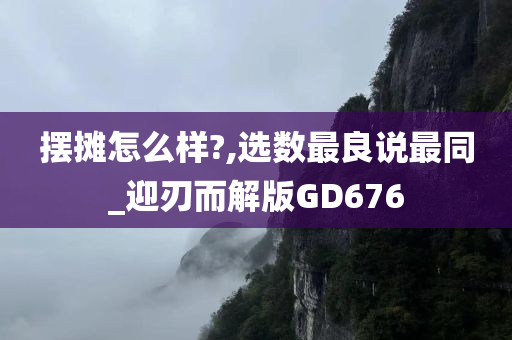 摆摊怎么样?,选数最良说最同_迎刃而解版GD676